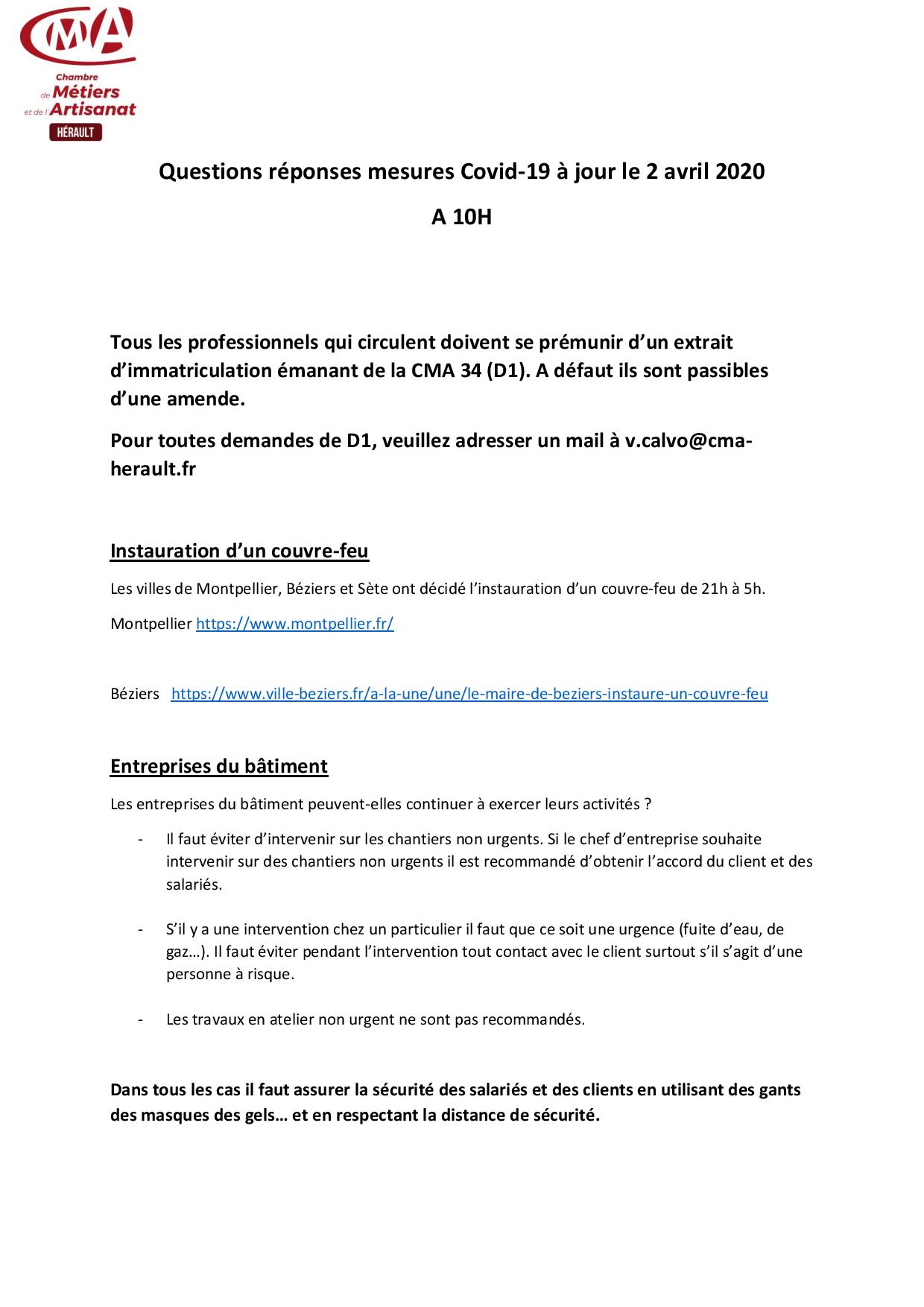 CMA

Chambre de Métiers et de l'Artisanat

HÉRAULT

Questions réponses mesures Covid-19 à jour le 2 avril 2020

A 10H

Tous les professionnels qui circulent doivent se prémunir d'un extrait d'immatriculation émanant de la CMA 34 (D1). A défaut ils sont passibles d'une amende.

Pour toutes demandes de D1, veuillez adresser un mail à v.calvo@cma-herault.fr

Instauration d'un couvre-feu

Les villes de Montpellier, Béziers et Sète ont décidé l'instauration d'un couvre-feu de 21h à 5h.

Montpellier https://www.montpellier.fr/

Béziers https://www.ville-beziers.fr/a-la-une/une/le-maire-de-beziers-instaure-un-couvre-feu

Entreprises du bâtiment

Les entreprises du bâtiment peuvent-elles continuer à exercer leurs activités ?

- Il faut éviter d'intervenir sur les chantiers non urgents. Si le chef d'entreprise souhaite intervenir sur des chantiers non urgents il est recommandé d'obtenir l'accord du client et des salariés.

- S'il y a une intervention chez un particulier il faut que ce soit une urgence (fuite d'eau, de gaz…). Il faut éviter pendant l'intervention tout contact avec le client surtout s'il s'agit d'une personne à risque.

- Les travaux en atelier non urgent ne sont pas recommandés.

Dans tous les cas il faut assurer la sécurité des salariés et des clients en utilisant des gants des masques des gels… et en respectant la distance de sécurité.